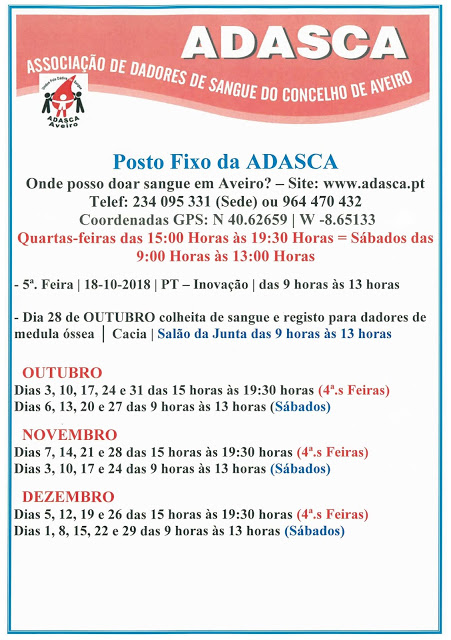 ADASCA
ASSOCIAÇÃO DE DADORES DE SANGUE DO CONCELHO DE AVEIRO

ADASCA Aveiro

Posto Fixo da ADASCA
Onde posso doar sangue em Aveiro? – Site: www.adasca.pt
Telef: 234 095 331 (Sede) ou 964 470 432
Coordenadas GPS: N 40.62659 | W -8.65133
Quartas-feiras das 15:00 Horas às 19:30 Horas = Sábados das 9:00 Horas às 13:00 Horas

- 5ª. Feira | 18-10-2018 | PT – Inovação | das 9 horas às 13 horas

- Dia 28 de OUTUBRO colheita de sangue e registo para dadores de medula óssea | Cacia | Salão da Junta das 9 horas às 13 horas

OUTUBRO
Dias 3, 10, 17, 24 e 31 das 15 horas às 19:30 horas (4ª.s Feiras)
Dias 6, 13, 20 e 27 das 9 horas às 13 horas (Sábados)

NOVEMBRO
Dias 7, 14, 21 e 28 das 15 horas às 19:30 horas (4ª.s Feiras)
Dias 3, 10, 17 e 24 das 9 horas às 13 horas (Sábados)

DEZEMBRO
Dias 5, 12, 19 e 26 das 15 horas às 19:30 horas (4ª.s Feiras)
Dias 1, 8, 15, 22 e 29 das 9 horas às 13 horas (Sábados)